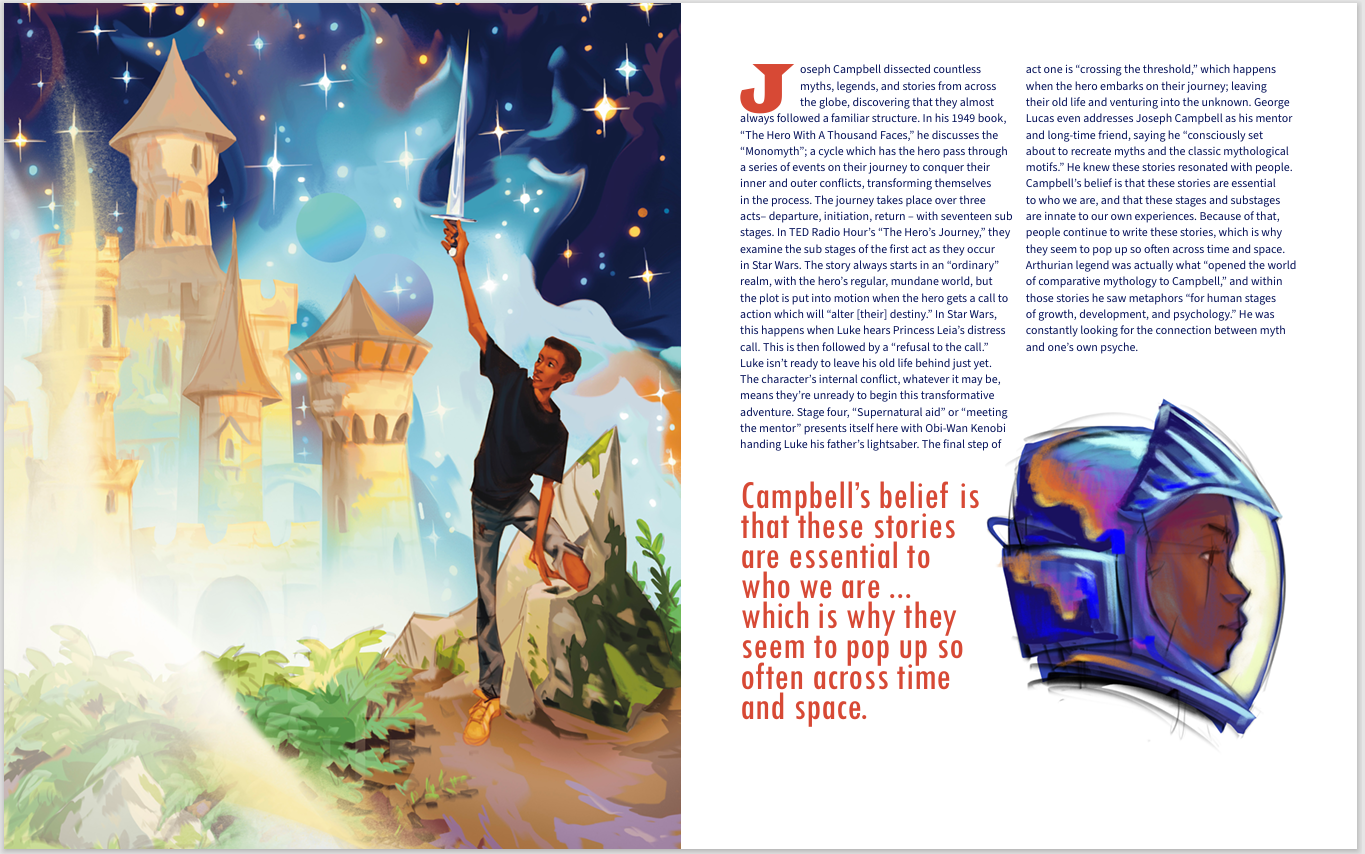 Joseph Campbell dissected countless myths, legends, and stories from across the globe, discovering that they almost always followed a familiar structure. In his 1949 book, "The Hero With A Thousand Faces," he discusses the "Monomyth"; a cycle which has the hero pass through a series of events on their journey to conquer their inner and outer conflicts, transforming themselves in the process. The journey takes place over three acts– departure, initiation, return – with seventeen sub stages. In TED Radio Hour's "The Hero's Journey," they examine the sub stages of the first act as they occur in Star Wars. The story always starts in an "ordinary" realm, with the hero's regular, mundane world, but the plot is put into motion when the hero gets a call to action which will "alter [their] destiny." In Star Wars, this happens when Luke hears Princess Leia's distress call. This is then followed by a "refusal to the call." Luke isn't ready to leave his old life behind just yet. The character's internal conflict, whatever it may be, means they're unready to begin this transformative adventure. Stage four, "Supernatural aid" or "meeting the mentor" presents itself here with Obi-Wan Kenobi handing Luke his father's lightsaber. The final step of act one is "crossing the threshold," which happens when the hero embarks on their journey; leaving their old life and venturing into the unknown. George Lucas even addresses Joseph Campbell as his mentor and long-time friend, saying he "consciously set about to recreate myths and the classic mythological motifs." He knew these stories resonated with people. Campbell's belief is that these stories are essential to who we are, and that these stages and substages are innate to our own experiences. Because of that, people continue to write these stories, which is why they seem to pop up so often across time and space. Arthurian legend was actually what "opened the world of comparative mythology to Campbell," and within those stories he saw metaphors "for human stages of growth, development, and psychology." He was constantly looking for the connection between myth and one's own psyche.

Campbell's belief is that these stories are essential to who we are ... which is why they seem to pop up so often across time and space.